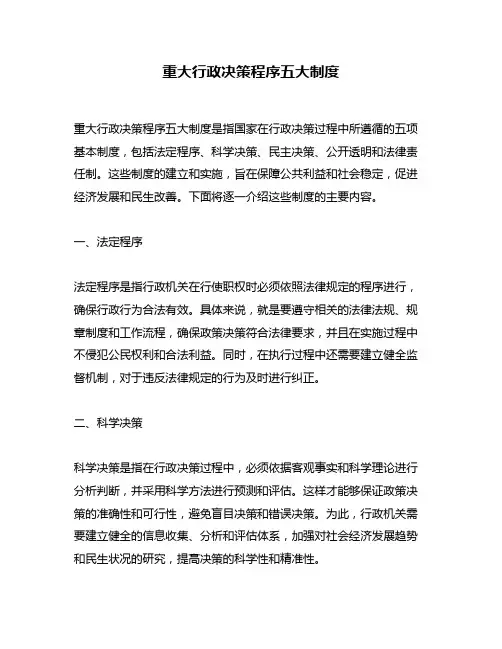 重大行政决策程序五大制度

重大行政决策程序五大制度是指国家在行政决策过程中所遵循的五项基本制度，包括法定程序、科学决策、民主决策、公开透明和法律责任制。这些制度的建立和实施，旨在保障公共利益和社会稳定，促进经济发展和民生改善。下面将逐一介绍这些制度的主要内容。

一、法定程序

法定程序是指行政机关在行使职权时必须依照法律规定的程序进行，确保行政行为合法有效。具体来说，就是要遵守相关的法律法规、规章制度和工作流程，确保政策决策符合法律要求，并且在实施过程中不侵犯公民权利和合法利益。同时，在执行过程中还需要建立健全监督机制，对于违反法律规定的行为及时进行纠正。

二、科学决策

科学决策是指在行政决策过程中，必须依据客观事实和科学理论进行分析判断，并采用科学方法进行预测和评估。这样才能够保证政策决策的准确性和可行性，避免盲目决策和错误决策。为此，行政机关需要建立健全的信息收集、分析和评估体系，加强对社会经济发展趋势和民生状况的研究，提高决策的科学性和精准性。